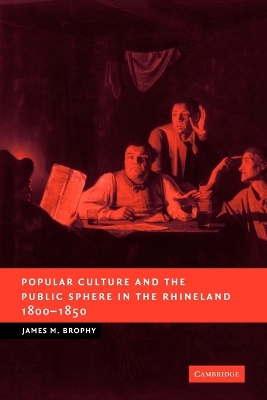 POPULAR CULTURE AND THE PUBLIC SPHERE IN THE RHINELAND 1800–1850

JAMES M. BROPHY

CAMBRIDGE